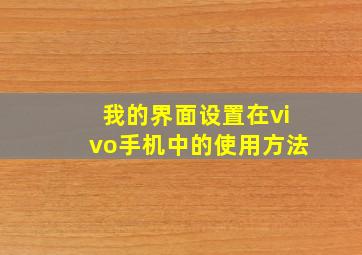 我的界面设置在vivo手机中的使用方法